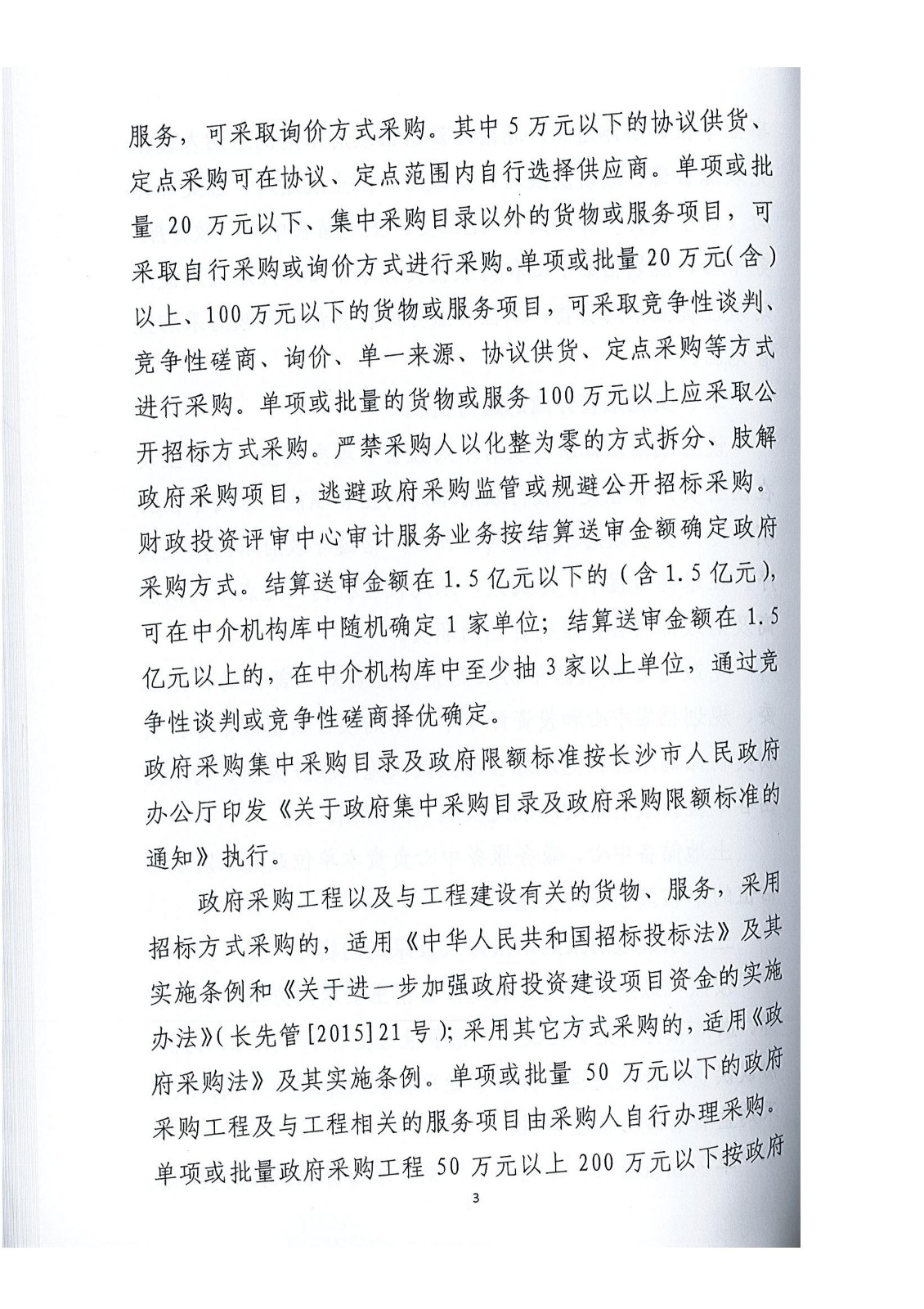 服务，可采取询价方式采购。其中5万元以下的协议供货、定点采购可在协议、定点范围内自行选择供应商。单项或批量20万元以下、集中采购目录以外的货物或服务项目，可采取自行采购或询价方式进行采购。单项或批量20万元(含)以上、100万元以下的货物或服务项目，可采取竞争性谈判、竞争性磋商、询价、单一来源、协议供货、定点采购等方式进行采购。单项或批量的货物或服务100万元以上应采取公开招标方式采购。严禁采购人以化整为零的方式拆分、肢解政府采购项目，逃避政府采购监管或规避公开招标采购。

财政投资评审中心审计服务业务按结算送审金额确定政府采购方式。结算送审金额在1.5亿元以下的（含1.5亿元），可在中介机构库中随机确定1家单位；结算送审金额在1.5亿元以上的，在中介机构库中至少抽3家以上单位，通过竞争性谈判或竞争性磋商择优确定。

政府采购集中采购目录及政府限额标准按长沙市人民政府办公厅印发《关于政府集中采购目录及政府采购限额标准的通知》执行。

政府采购工程以及与工程建设有关的货物、服务，采用招标方式采购的，适用《中华人民共和国招标投标法》及其实施条例和《关于进一步加强政府投资建设项目资金的实施办法》(长先管[2015]21号)；采用其它方式采购的，适用《政府采购法》及其实施条例。单项或批量50万元以下的政府采购工程及与工程相关的服务项目由采购人自行办理采购。单项或批量政府采购工程50万元以上200万元以下按政府

3